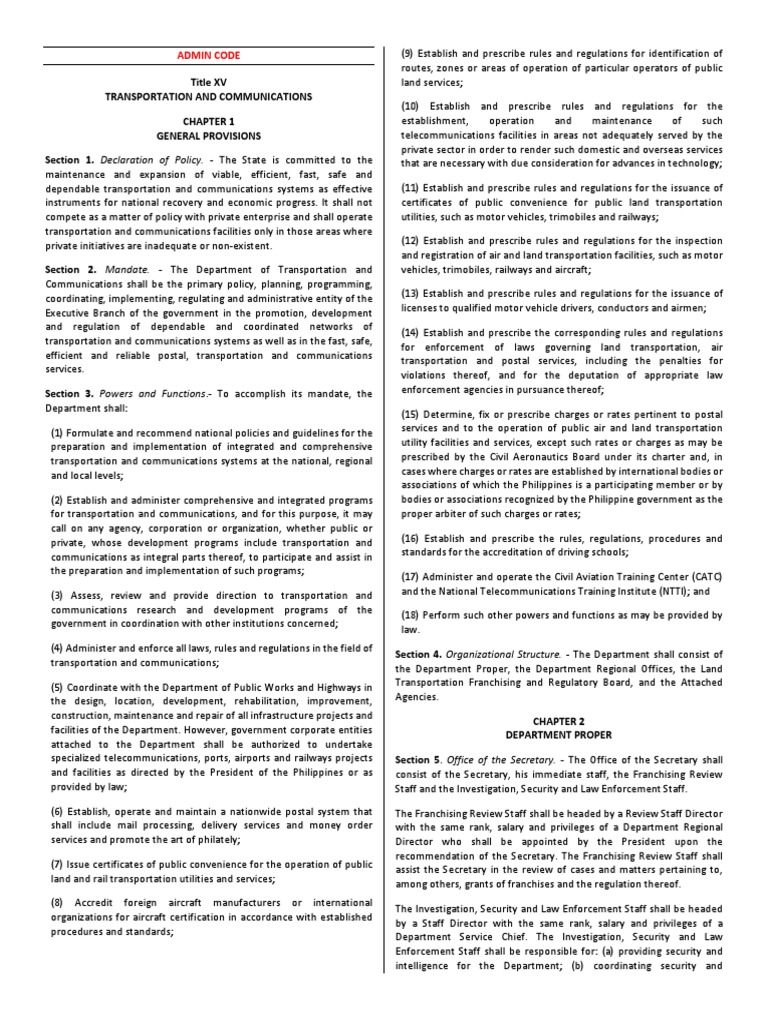 ADMIN CODE

Title XV
TRANSPORTATION AND COMMUNICATIONS

CHAPTER 1
GENERAL PROVISIONS

Section 1. Declaration of Policy. - The State is committed to the maintenance and expansion of viable, efficient, fast, safe and dependable transportation and communications systems as effective instruments for national recovery and economic progress. It shall not compete as a matter of policy with private enterprise and shall operate transportation and communications facilities only in those areas where private initiatives are inadequate or non-existent.

Section 2. Mandate. - The Department of Transportation and Communications shall be the primary policy, planning, programming, coordinating, implementing, regulating and administrative entity of the Executive Branch of the government in the promotion, development and regulation of dependable and coordinated networks of transportation and communications systems as well as in the fast, safe, efficient and reliable postal, transportation and communications services.

Section 3. Powers and Functions.- To accomplish its mandate, the Department shall:

(1) Formulate and recommend national policies and guidelines for the preparation and implementation of integrated and comprehensive transportation and communications systems at the national, regional and local levels;

(2) Establish and administer comprehensive and integrated programs for transportation and communications, and for this purpose, it may call on any agency, corporation or organization, whether public or private, whose development programs include transportation and communications as integral parts thereof, to participate and assist in the preparation and implementation of such programs;

(3) Assess, review and provide direction to transportation and communications research and development programs of the government in coordination with other institutions concerned;

(4) Administer and enforce all laws, rules and regulations in the field of transportation and communications;

(5) Coordinate with the Department of Public Works and Highways in the design, location, development, rehabilitation, improvement, construction, maintenance and repair of all infrastructure projects and facilities of the Department. However, government corporate entities attached to the Department shall be authorized to undertake specialized telecommunications, ports, airports and railways projects and facilities as directed by the President of the Philippines or as provided by law;

(6) Establish, operate and maintain a nationwide postal system that shall include mail processing, delivery services and money order services and promote the art of philately;

(7) Issue certificates of public convenience for the operation of public land and rail transportation utilities and services;

(8) Accredit foreign aircraft manufacturers or international organizations for aircraft certification in accordance with established procedures and standards;

(9) Establish and prescribe rules and regulations for identification of routes, zones or areas of operation of particular operators of public land services;

(10) Establish and prescribe rules and regulations for the establishment, operation and maintenance of such telecommunications facilities in areas not adequately served by the private sector in order to render such domestic and overseas services that are necessary with due consideration for advances in technology;

(11) Establish and prescribe rules and regulations for the issuance of certificates of public convenience for public land transportation utilities, such as motor vehicles, trimobiles and railways;

(12) Establish and prescribe rules and regulations for the inspection and registration of air and land transportation facilities, such as motor vehicles, trimobiles, railways and aircraft;

(13) Establish and prescribe rules and regulations for the issuance of licenses to qualified motor vehicle drivers, conductors and airmen;

(14) Establish and prescribe the corresponding rules and regulations for enforcement of laws governing land transportation, air transportation and postal services, including the penalties for violations thereof, and for the deputation of appropriate law enforcement agencies in pursuance thereof;

(15) Determine, fix or prescribe charges or rates pertinent to postal services and to the operation of public air and land transportation utility facilities and services, except such rates or charges as may be prescribed by the Civil Aeronautics Board under its charter and, in cases where charges or rates are established by international bodies or associations of which the Philippines is a participating member or by bodies or associations recognized by the Philippine government as the proper arbiter of such charges or rates;

(16) Establish and prescribe the rules, regulations, procedures and standards for the accreditation of driving schools;

(17) Administer and operate the Civil Aviation Training Center (CATC) and the National Telecommunications Training Institute (NTTI); and

(18) Perform such other powers and functions as may be provided by law.

Section 4. Organizational Structure. - The Department shall consist of the Department Proper, the Department Regional Offices, the Land Transportation Franchising and Regulatory Board, and the Attached Agencies.

CHAPTER 2
DEPARTMENT PROPER

Section 5. Office of the Secretary. - The Office of the Secretary shall consist of the Secretary, his immediate staff, the Franchising Review Staff and the Investigation, Security and Law Enforcement Staff.

The Franchising Review Staff shall be headed by a Review Staff Director with the same rank, salary and privileges of a Department Regional Director who shall be appointed by the President upon the recommendation of the Secretary. The Franchising Review Staff shall assist the Secretary in the review of cases and matters pertaining to, among others, grants of franchises and the regulation thereof.

The Investigation, Security and Law Enforcement Staff shall be headed by a Staff Director with the same rank, salary and privileges of a Department Service Chief. The Investigation, Security and Law Enforcement Staff shall be responsible for: (a) providing security and intelligence for the Department; (b) coordinating security and